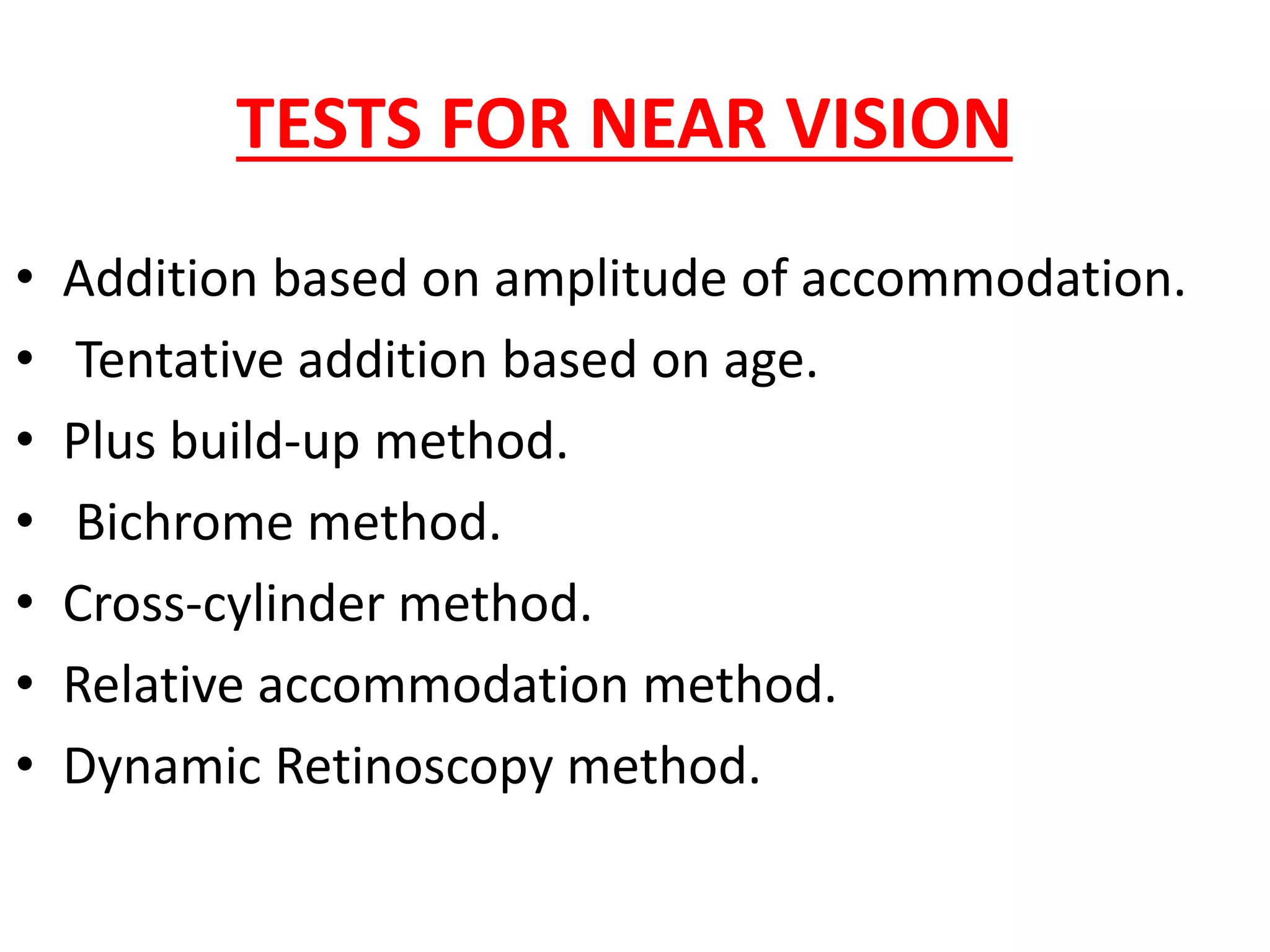 TESTS FOR NEAR VISION

• Addition based on amplitude of accommodation.
• Tentative addition based on age.
• Plus build-up method.
• Bichrome method.
• Cross-cylinder method.
• Relative accommodation method.
• Dynamic Retinoscopy method.